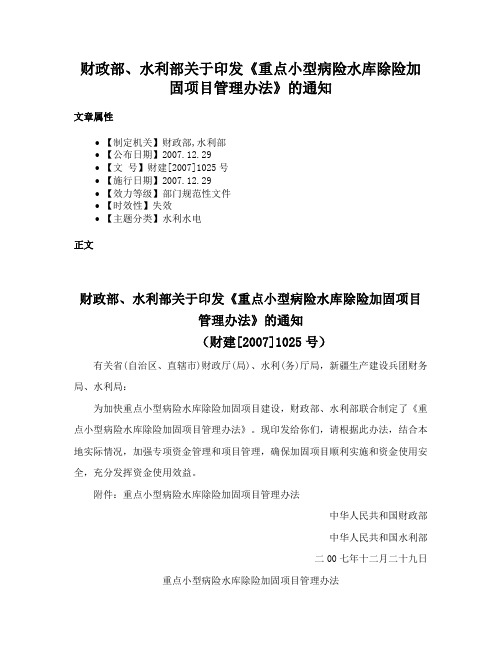 财政部、水利部关于印发《重点小型病险水库除险加固项目管理办法》的通知

文章属性

- 【制定机关】财政部,水利部
- 【公布日期】2007.12.29
- 【文　号】财建[2007]1025号
- 【施行日期】2007.12.29
- 【效力等级】部门规范性文件
- 【时效性】失效
- 【主题分类】水利水电

正文

财政部、水利部关于印发《重点小型病险水库除险加固项目管理办法》的通知
（财建[2007]1025号）

有关省(自治区、直辖市)财政厅(局)、水利(务)厅局，新疆生产建设兵团财务局、水利局：

为加快重点小型病险水库除险加固项目建设，财政部、水利部联合制定了《重点小型病险水库除险加固项目管理办法》。现印发给你们，请根据此办法，结合本地实际情况，加强专项资金管理和项目管理，确保加固项目顺利实施和资金使用安全，充分发挥资金使用效益。

附件：重点小型病险水库除险加固项目管理办法

中华人民共和国财政部

中华人民共和国水利部

二00七年十二月二十九日

重点小型病险水库除险加固项目管理办法